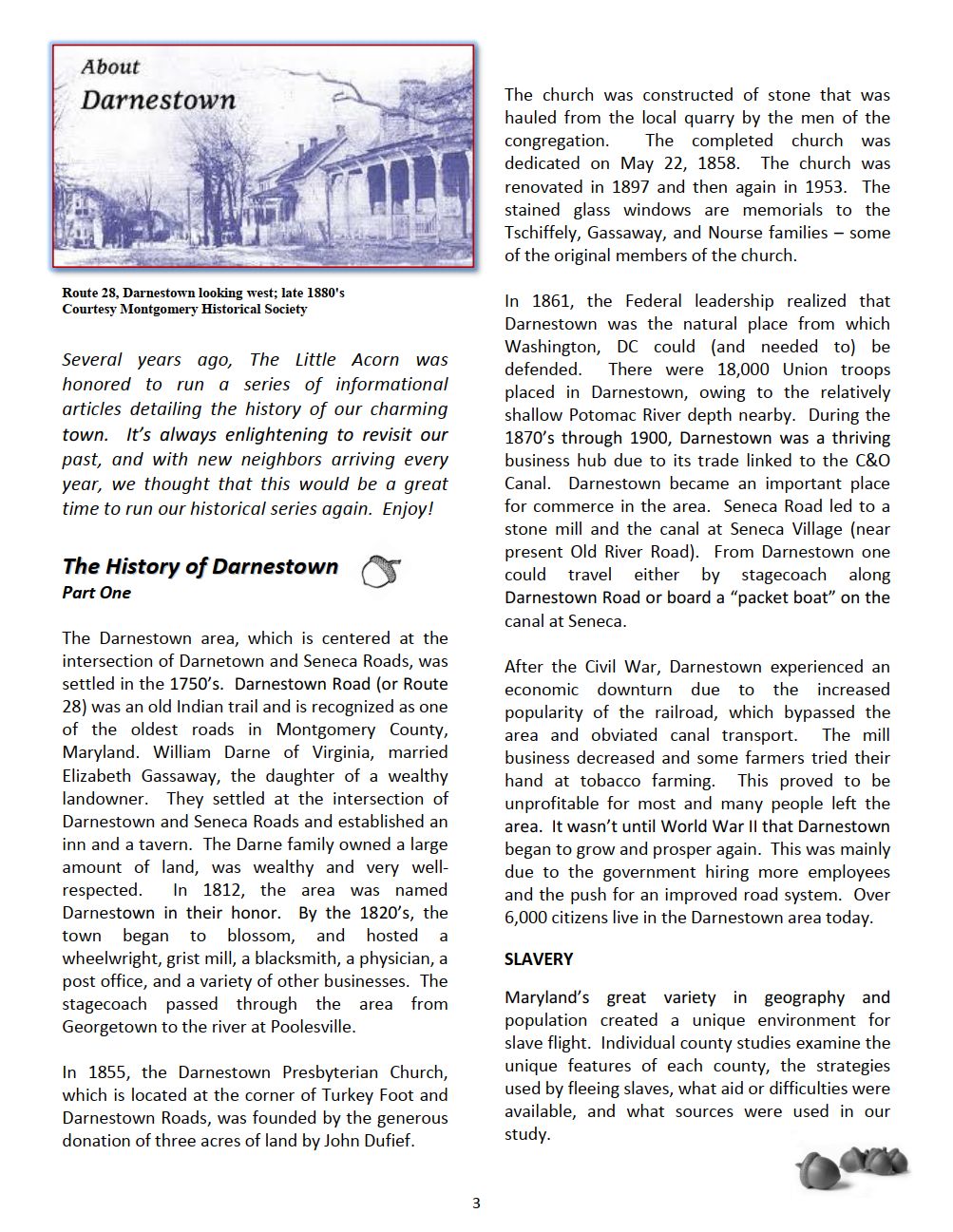 About
Darnestown

Route 28, Darnestown looking west; late 1880's
Courtesy Montgomery Historical Society

Several years ago, The Little Acorn was honored to run a series of informational articles detailing the history of our charming town. It's always enlightening to revisit our past, and with new neighbors arriving every year, we thought that this would be a great time to run our historical series again. Enjoy!

The History of Darnestown
Part One

The Darnestown area, which is centered at the intersection of Darnetown and Seneca Roads, was settled in the 1750's. Darnestown Road (or Route 28) was an old Indian trail and is recognized as one of the oldest roads in Montgomery County, Maryland. William Darne of Virginia, married Elizabeth Gassaway, the daughter of a wealthy landowner. They settled at the intersection of Darnestown and Seneca Roads and established an inn and a tavern. The Darne family owned a large amount of land, was wealthy and very well-respected. In 1812, the area was named Darnestown in their honor. By the 1820's, the town began to blossom, and hosted a wheelwright, grist mill, a blacksmith, a physician, a post office, and a variety of other businesses. The stagecoach passed through the area from Georgetown to the river at Poolesville.

In 1855, the Darnestown Presbyterian Church, which is located at the corner of Turkey Foot and Darnestown Roads, was founded by the generous donation of three acres of land by John Dufief.

The church was constructed of stone that was hauled from the local quarry by the men of the congregation. The completed church was dedicated on May 22, 1858. The church was renovated in 1897 and then again in 1953. The stained glass windows are memorials to the Tschiffely, Gassaway, and Nourse families – some of the original members of the church.

In 1861, the Federal leadership realized that Darnestown was the natural place from which Washington, DC could (and needed to) be defended. There were 18,000 Union troops placed in Darnestown, owing to the relatively shallow Potomac River depth nearby. During the 1870's through 1900, Darnestown was a thriving business hub due to its trade linked to the C&O Canal. Darnestown became an important place for commerce in the area. Seneca Road led to a stone mill and the canal at Seneca Village (near present Old River Road). From Darnestown one could travel either by stagecoach along Darnestown Road or board a "packet boat" on the canal at Seneca.

After the Civil War, Darnestown experienced an economic downturn due to the increased popularity of the railroad, which bypassed the area and obviated canal transport. The mill business decreased and some farmers tried their hand at tobacco farming. This proved to be unprofitable for most and many people left the area. It wasn't until World War II that Darnestown began to grow and prosper again. This was mainly due to the government hiring more employees and the push for an improved road system. Over 6,000 citizens live in the Darnestown area today.

SLAVERY

Maryland's great variety in geography and population created a unique environment for slave flight. Individual county studies examine the unique features of each county, the strategies used by fleeing slaves, what aid or difficulties were available, and what sources were used in our study.

3